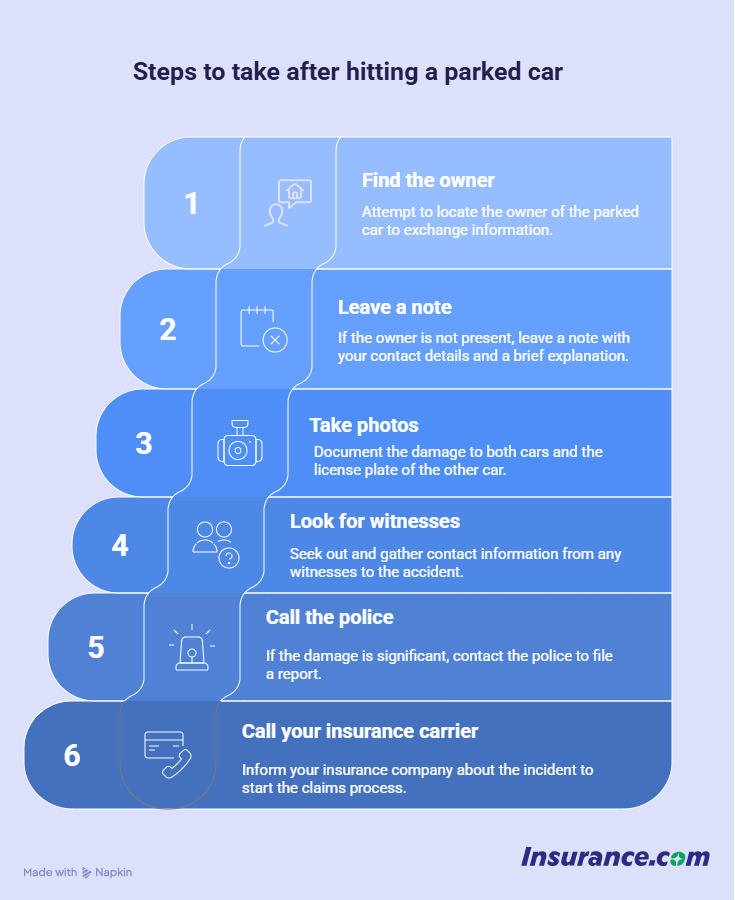 Steps to take after hitting a parked car

1

Find the owner

Attempt to locate the owner of the parked car to exchange information.

2

Leave a note

If the owner is not present, leave a note with your contact details and a brief explanation.

3

Take photos

Document the damage to both cars and the license plate of the other car.

4

Look for witnesses

Seek out and gather contact information from any witnesses to the accident.

5

Call the police

If the damage is significant, contact the police to file a report.

6

Call your insurance carrier

Inform your insurance company about the incident to start the claims process.

Made with Napkin

Insurance.com